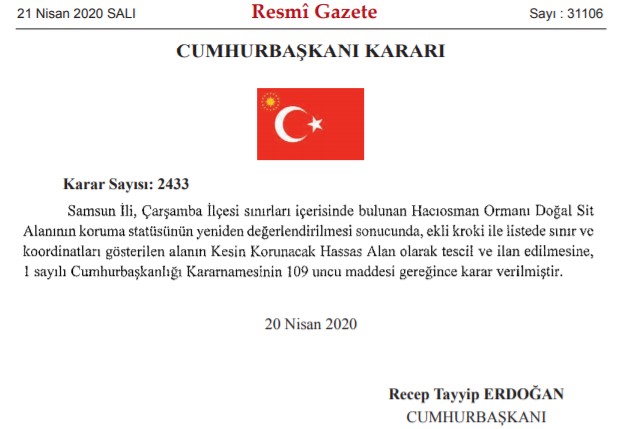 21 Nisan 2020 SALI

Resmî Gazete

Sayı : 31106

CUMHURBAŞKANI KARARI

Karar Sayısı: 2433

Samsun İli, Çarşamba İlçesi sınırları içerisinde bulunan Hacıosman Ormanı Doğal Sit Alanının koruma statüsünün yeniden değerlendirilmesi sonucunda, ekli kroki ile listede sınır ve koordinatları gösterilen alanın Kesin Korunacak Hassas Alan olarak tescil ve ilan edilmesine, 1 sayılı Cumhurbaşkanlığı Kararnamesinin 109 uncu maddesi gereğince karar verilmiştir.

20 Nisan 2020

Recep Tayyip ERDOĞAN
CUMHURBAŞKANI